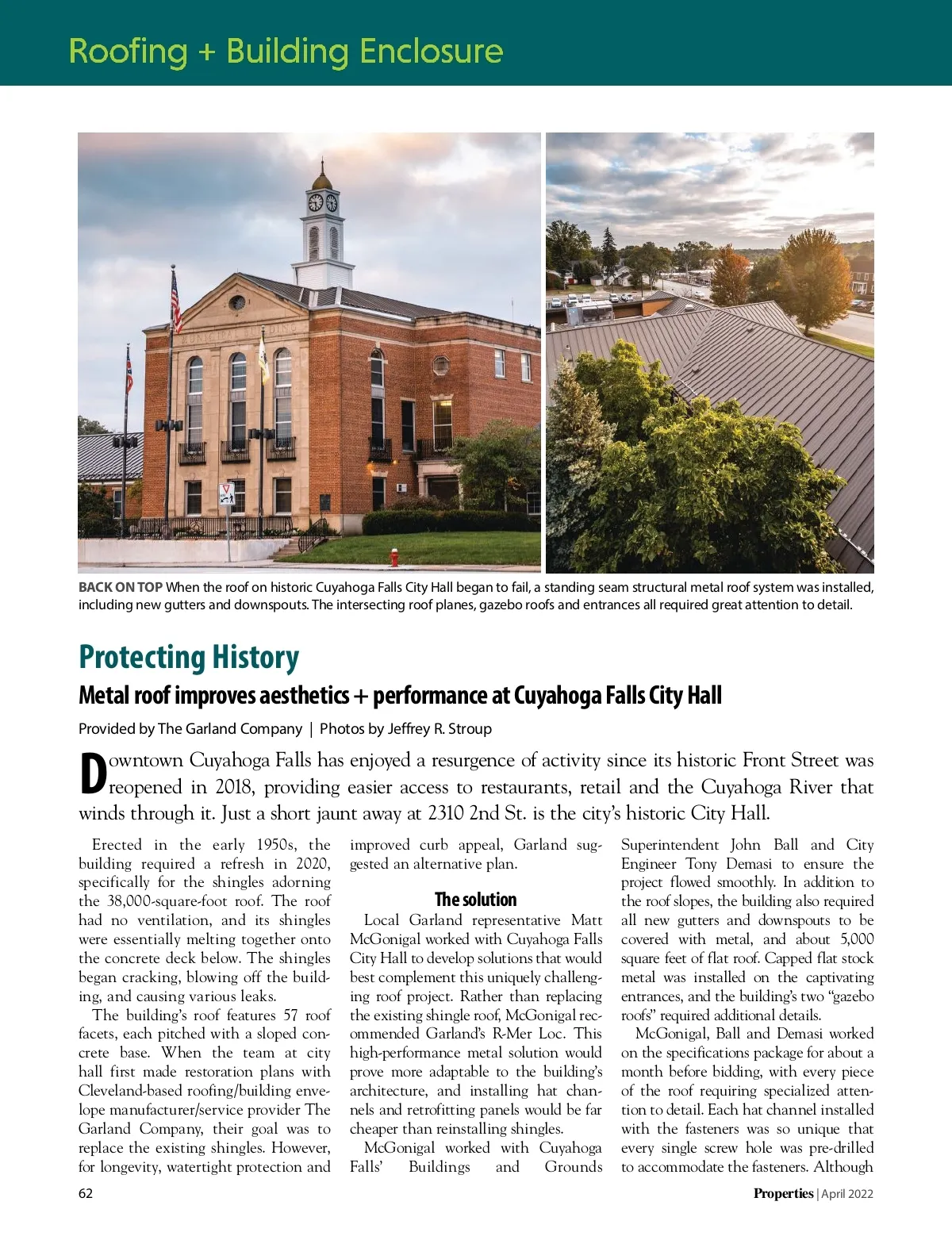 Roofing + Building Enclosure

MUNICIPAL BUILDING

BACK ON TOP When the roof on historic Cuyahoga Falls City Hall began to fail, a standing seam structural metal roof system was installed, including new gutters and downspouts. The intersecting roof planes, gazebo roofs and entrances all required great attention to detail.

Protecting History

Metal roof improves aesthetics + performance at Cuyahoga Falls City Hall

Provided by The Garland Company | Photos by Jeffrey R. Stroup

Downtown Cuyahoga Falls has enjoyed a resurgence of activity since its historic Front Street was reopened in 2018, providing easier access to restaurants, retail and the Cuyahoga River that winds through it. Just a short jaunt away at 2310 2nd St. is the city's historic City Hall.

Erected in the early 1950s, the building required a refresh in 2020, specifically for the shingles adorning the 38,000-square-foot roof. The roof had no ventilation, and its shingles were essentially melting together onto the concrete deck below. The shingles began cracking, blowing off the building, and causing various leaks.

The building's roof features 57 roof facets, each pitched with a sloped concrete base. When the team at city hall first made restoration plans with Cleveland-based roofing/building envelope manufacturer/service provider The Garland Company, their goal was to replace the existing shingles. However, for longevity, watertight protection and improved curb appeal, Garland suggested an alternative plan.

The solution

Local Garland representative Matt McGonigal worked with Cuyahoga Falls City Hall to develop solutions that would best complement this uniquely challenging roof project. Rather than replacing the existing shingle roof, McGonigal recommended Garland's R-Mer Loc. This high-performance metal solution would prove more adaptable to the building's architecture, and installing hat channels and retrofitting panels would be far cheaper than reinstalling shingles.

McGonigal worked with Cuyahoga Falls' Buildings and Grounds Superintendent John Ball and City Engineer Tony Demasi to ensure the project flowed smoothly. In addition to the roof slopes, the building also required all new gutters and downspouts to be covered with metal, and about 5,000 square feet of flat roof. Capped flat stock metal was installed on the captivating entrances, and the building's two "gazebo roofs" required additional details.

McGonigal, Ball and Demasi worked on the specifications package for about a month before bidding, with every piece of the roof requiring specialized attention to detail. Each hat channel installed with the fasteners was so unique that every single screw hole was pre-drilled to accommodate the fasteners. Although

62

Properties | April 2022